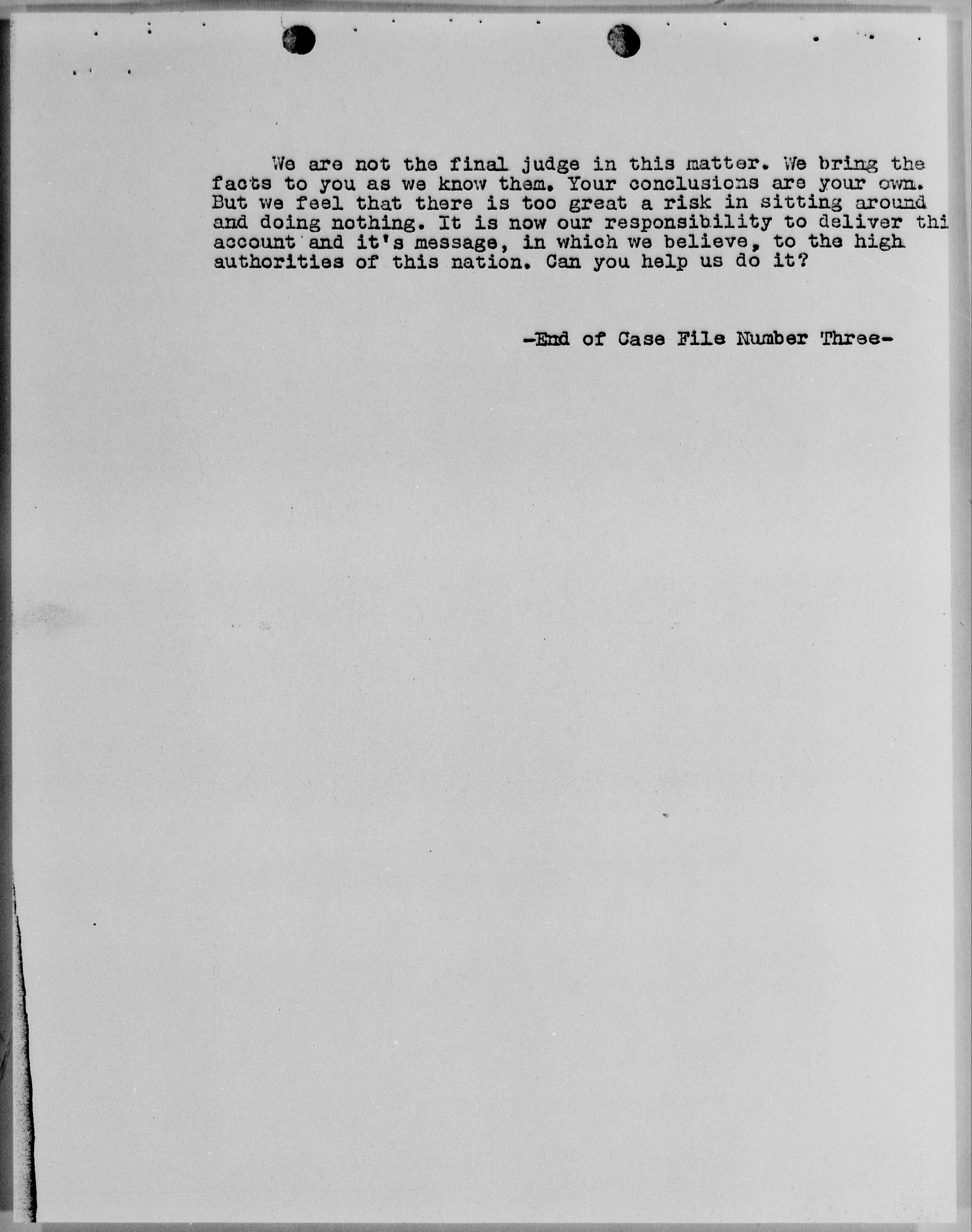 We are not the final judge in this matter. We bring the facts to you as we know them. Your conclusions are your own. But we feel that there is too great a risk in sitting around and doing nothing. It is now our responsibility to deliver thi account and it's message, in which we believe, to the high authorities of this nation. Can you help us do it?

-End of Case File Number Three-